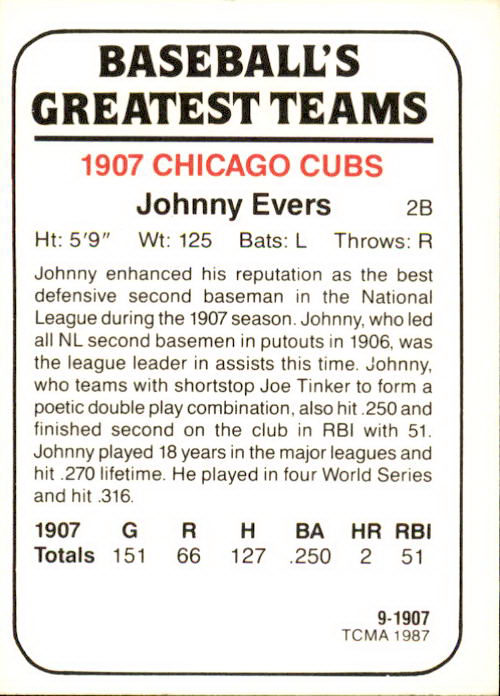 BASEBALL'S GREATEST TEAMS

1907 CHICAGO CUBS

Johnny Evers 2B

Ht: 5'9" Wt: 125 Bats: L Throws: R

Johnny enhanced his reputation as the best defensive second baseman in the National League during the 1907 season. Johnny, who led all NL second basemen in putouts in 1906, was the league leader in assists this time. Johnny, who teams with shortstop Joe Tinker to form a poetic double play combination, also hit .250 and finished second on the club in RBI with 51. Johnny played 18 years in the major leagues and hit .270 lifetime. He played in four World Series and hit .316.

| 1907 | G | R | H | BA | HR | RBI |
|---|---|---|---|---|---|---|
| Totals | 151 | 66 | 127 | .250 | 2 | 51 |

9-1907
TCMA 1987